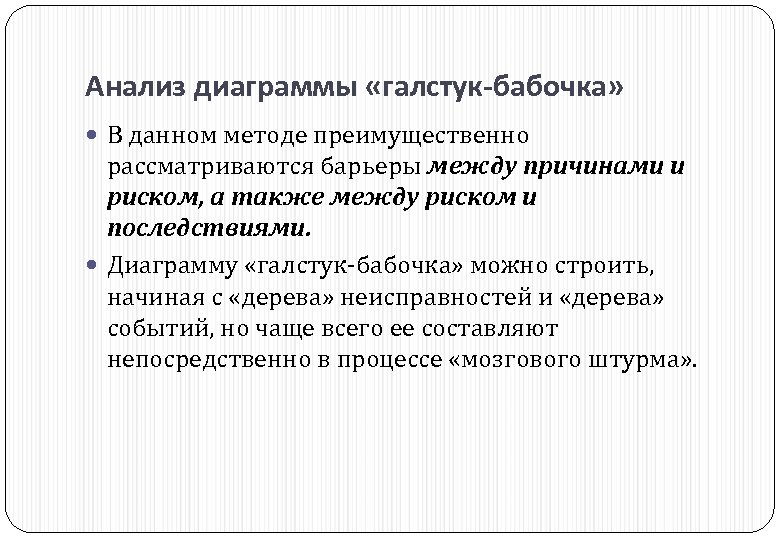 Анализ диаграммы «галстук-бабочка»

В данном методе преимущественно рассматриваются барьеры между причинами и риском, а также между риском и последствиями.

Диаграмму «галстук-бабочка» можно строить, начиная с «дерева» неисправностей и «дерева» событий, но чаще всего ее составляют непосредственно в процессе «мозгового штурма».